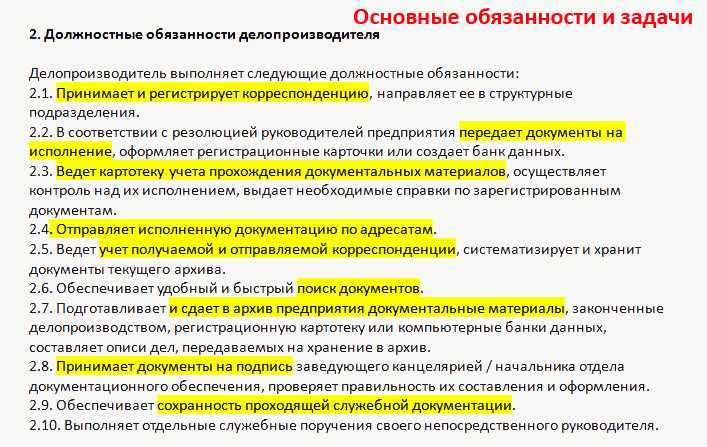 Основные обязанности и задачи

2. Должностные обязанности делопроизводителя

Делопроизводитель выполняет следующие должностные обязанности:
2.1. Принимает и регистрирует корреспонденцию, направляет ее в структурные подразделения.
2.2. В соответствии с резолюцией руководителей предприятия передает документы на исполнение, оформляет регистрационные карточки или создает банк данных.
2.3. Ведет картотеку учета прохождения документальных материалов, осуществляет контроль над их исполнением, выдает необходимые справки по зарегистрированным документам.
2.4. Отправляет исполненную документацию по адресатам.
2.5. Ведет учет получаемой и отправляемой корреспонденции, систематизирует и хранит документы текущего архива.
2.6. Обеспечивает удобный и быстрый поиск документов.
2.7. Подготавливает и сдает в архив предприятия документальные материалы, законченные делопроизводством, регистрационную картотеку или компьютерные банки данных, составляет описи дел, передаваемых на хранение в архив.
2.8. Принимает документы на подпись заведующего канцелярией / начальника отдела документационного обеспечения, проверяет правильность их составления и оформления.
2.9. Обеспечивает сохранность проходящей служебной документации.
2.10. Выполняет отдельные служебные поручения своего непосредственного руководителя.